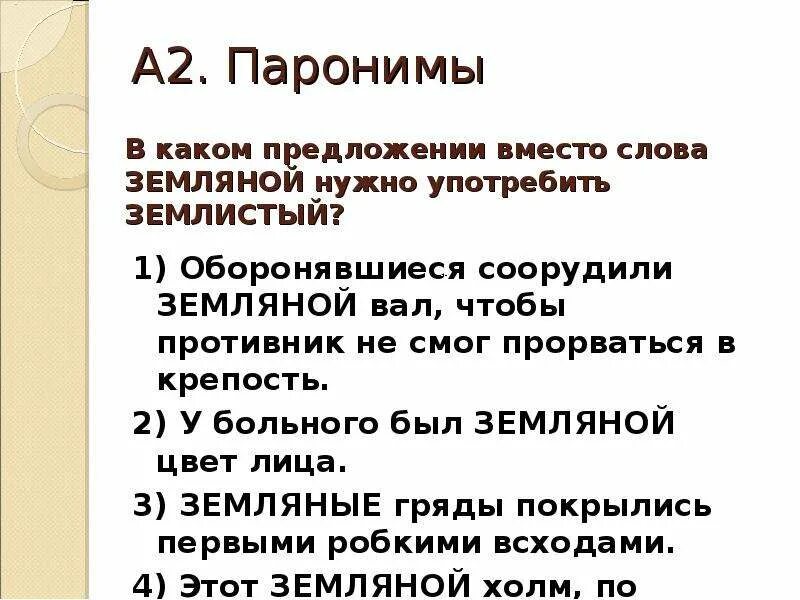 А2. Паронимы

В каком предложении вместо слова ЗЕМЛЯНОЙ нужно употребить ЗЕМЛИСТЫЙ?

1) Оборонявшиеся соорудили ЗЕМЛЯНОЙ вал, чтобы противник не смог прорваться в крепость.

2) У больного был ЗЕМЛЯНОЙ цвет лица.

3) ЗЕМЛЯНЫЕ гряды покрылись первыми робкими всходами.

4) Этот ЗЕМЛЯНОЙ холм, по